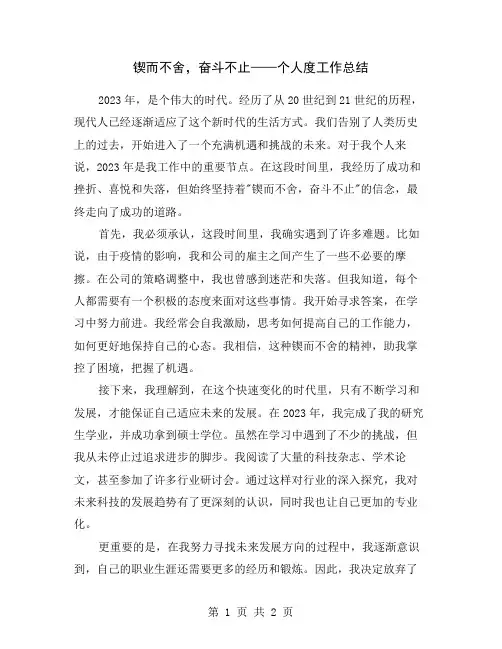 锲而不舍，奋斗不止——个人度工作总结

2023年，是个伟大的时代。经历了从20世纪到21世纪的历程，现代人已经逐渐适应了这个新时代的生活方式。我们告别了人类历史上的过去，开始进入了一个充满机遇和挑战的未来。对于我个人来说，2023年是我工作中的重要节点。在这段时间里，我经历了成功和挫折、喜悦和失落，但始终坚持着"锲而不舍，奋斗不止"的信念，最终走向了成功的道路。

首先，我必须承认，这段时间里，我确实遇到了许多难题。比如说，由于疫情的影响，我和公司的雇主之间产生了一些不必要的摩擦。在公司的策略调整中，我也曾感到迷茫和失落。但我知道，每个人都需要有一个积极的态度来面对这些事情。我开始寻求答案，在学习中努力前进。我经常会自我激励，思考如何提高自己的工作能力，如何更好地保持自己的心态。我相信，这种锲而不舍的精神，助我掌控了困境，把握了机遇。

接下来，我理解到，在这个快速变化的时代里，只有不断学习和发展，才能保证自己适应未来的发展。在2023年，我完成了我的研究生学业，并成功拿到硕士学位。虽然在学习中遇到了不少的挑战，但我从未停止过追求进步的脚步。我阅读了大量的科技杂志、学术论文，甚至参加了许多行业研讨会。通过这样对行业的深入探究，我对未来科技的发展趋势有了更深刻的认识，同时我也让自己更加的专业化。

更重要的是，在我努力寻找未来发展方向的过程中，我逐渐意识到，自己的职业生涯还需要更多的经历和锻炼。因此，我决定放弃了

第 1 页 共 2 页